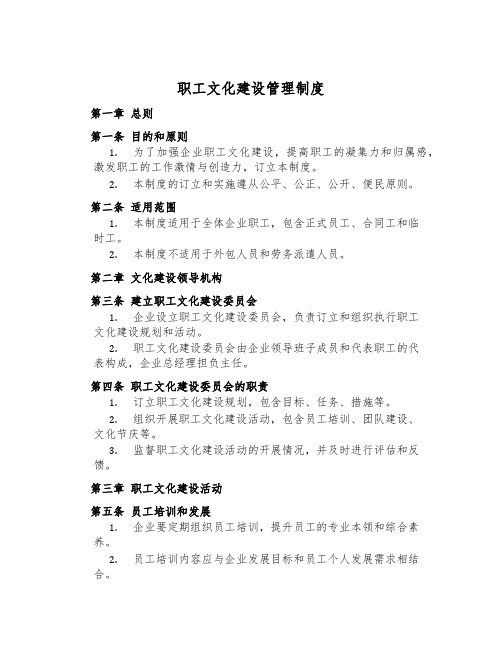 职工文化建设管理制度

第一章 总则

第一条 目的和原则

1. 为了加强企业职工文化建设，提高职工的凝集力和归属感，激发职工的工作激情与创造力，订立本制度。

2. 本制度的订立和实施遵从公平、公正、公开、便民原则。

第二条 适用范围

1. 本制度适用于全体企业职工，包含正式员工、合同工和临时工。

2. 本制度不适用于外包人员和劳务派遣人员。

第二章 文化建设领导机构

第三条 建立职工文化建设委员会

1. 企业设立职工文化建设委员会，负责订立和组织执行职工文化建设规划和活动。

2. 职工文化建设委员会由企业领导班子成员和代表职工的代表构成，企业总经理担负主任。

第四条 职工文化建设委员会的职责

1. 订立职工文化建设规划，包含目标、任务、措施等。

2. 组织开展职工文化建设活动，包含员工培训、团队建设、文化节庆等。

3. 监督职工文化建设活动的开展情况，并及时进行评估和反馈。

第三章 职工文化建设活动

第五条 员工培训和发展

1. 企业要定期组织员工培训，提升员工的专业本领和综合素养。

2. 员工培训内容应与企业发展目标和员工个人发展需求相结合。